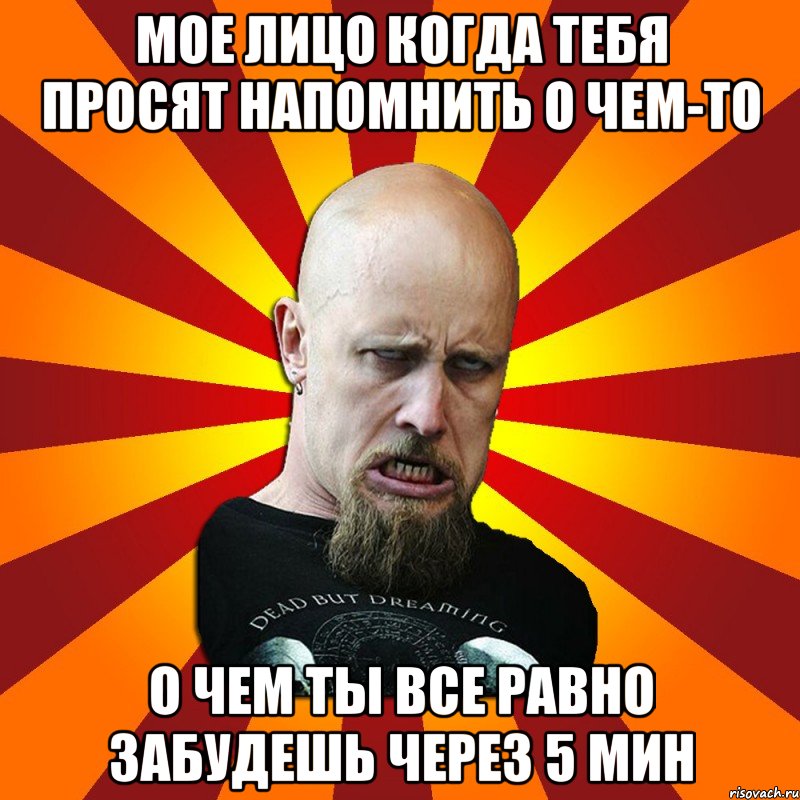 МОЕ ЛИЦО КОГДА ТЕБЯ ПРОСЯТ НАПОМНИТЬ О ЧЕМ-ТО

DEAD BUT DREAMING

О ЧЕМ ТЫ ВСЕ РАВНО ЗАБУДЕШЬ ЧЕРЕЗ 5 МИН

risovach.ru